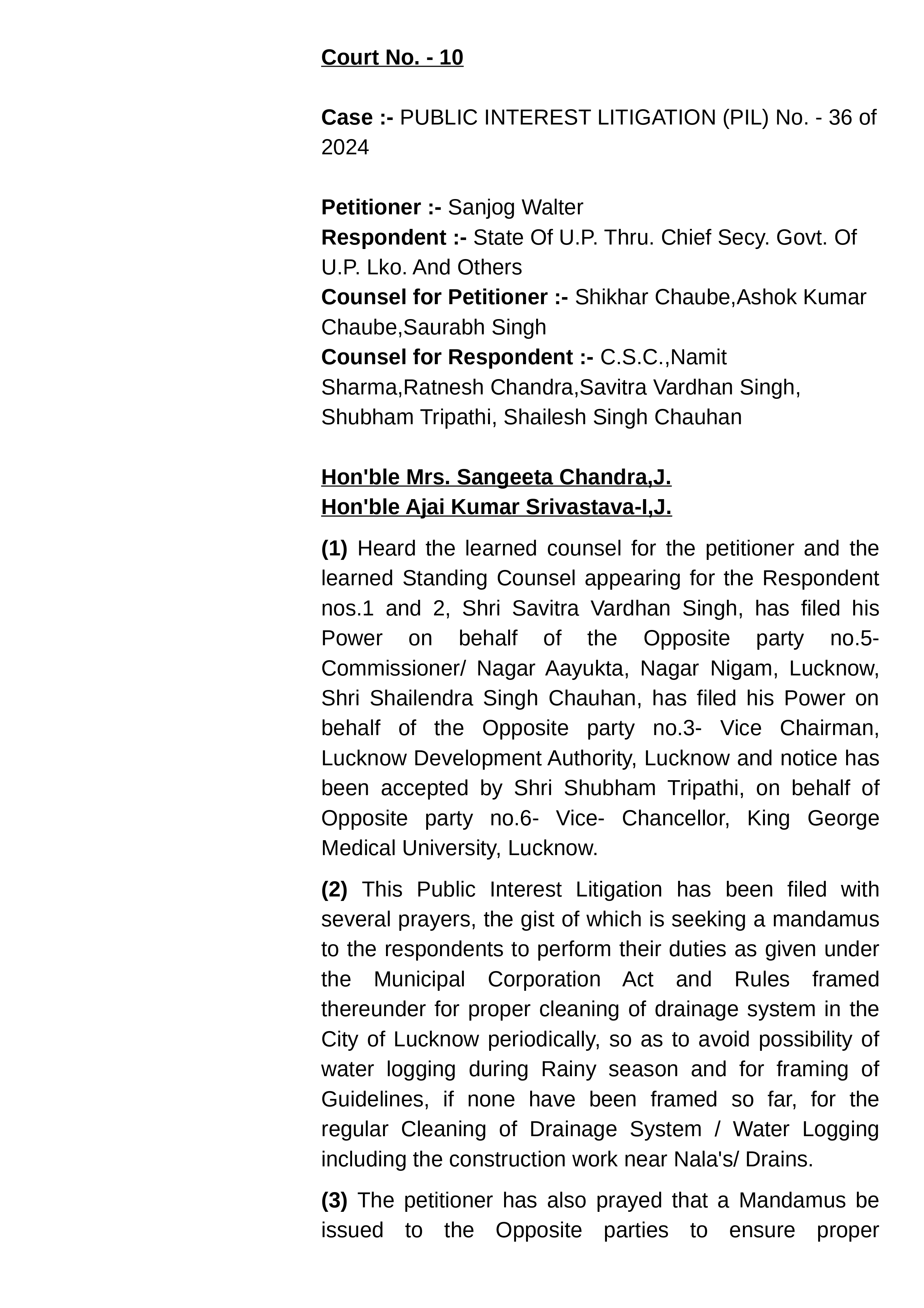 Court No. - 10

Case :- PUBLIC INTEREST LITIGATION (PIL) No. - 36 of 2024

Petitioner :- Sanjog Walter
Respondent :- State Of U.P. Thru. Chief Secy. Govt. Of U.P. Lko. And Others
Counsel for Petitioner :- Shikhar Chaube,Ashok Kumar Chaube,Saurabh Singh
Counsel for Respondent :- C.S.C.,Namit Sharma,Ratnesh Chandra,Savitra Vardhan Singh, Shubham Tripathi, Shailesh Singh Chauhan

Hon'ble Mrs. Sangeeta Chandra,J.
Hon'ble Ajai Kumar Srivastava-I,J.

(1) Heard the learned counsel for the petitioner and the learned Standing Counsel appearing for the Respondent nos.1 and 2, Shri Savitra Vardhan Singh, has filed his Power on behalf of the Opposite party no.5- Commissioner/ Nagar Aayukta, Nagar Nigam, Lucknow, Shri Shailendra Singh Chauhan, has filed his Power on behalf of the Opposite party no.3- Vice Chairman, Lucknow Development Authority, Lucknow and notice has been accepted by Shri Shubham Tripathi, on behalf of Opposite party no.6- Vice- Chancellor, King George Medical University, Lucknow.

(2) This Public Interest Litigation has been filed with several prayers, the gist of which is seeking a mandamus to the respondents to perform their duties as given under the Municipal Corporation Act and Rules framed thereunder for proper cleaning of drainage system in the City of Lucknow periodically, so as to avoid possibility of water logging during Rainy season and for framing of Guidelines, if none have been framed so far, for the regular Cleaning of Drainage System / Water Logging including the construction work near Nala's/ Drains.

(3) The petitioner has also prayed that a Mandamus be issued to the Opposite parties to ensure proper